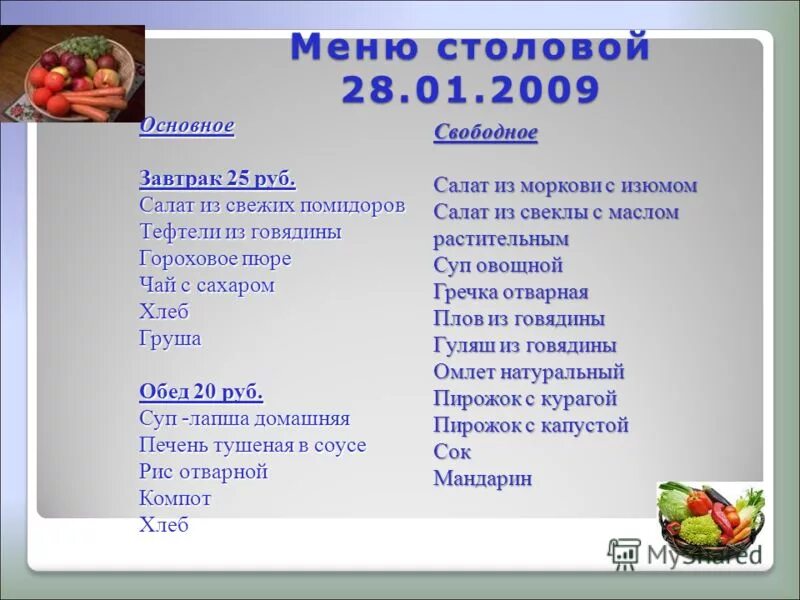 Меню столовой 28.01.2009

Основное

Завтрак 25 руб.
Салат из свежих помидоров
Тефтели из говядины
Гороховое пюре
Чай с сахаром
Хлеб
Груша

Обед 20 руб.
Суп -лапша домашняя
Печень тушеная в соусе
Рис отварной
Компот
Хлеб

Свободное

Салат из моркови с изюмом
Салат из свеклы с маслом растительным
Суп овощной
Гречка отварная
Плов из говядины
Гуляш из говядины
Омлет натуральный
Пирожок с курагой
Пирожок с капустой
Сок
Мандарин

MyShared